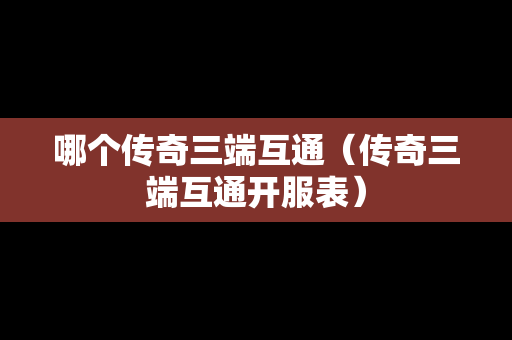 哪个传奇三端互通（传奇三端互通开服表）